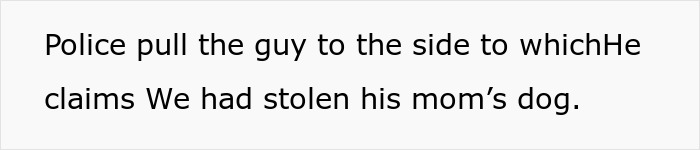 Police pull the guy to the side to whichHe claims We had stolen his mom’s dog.